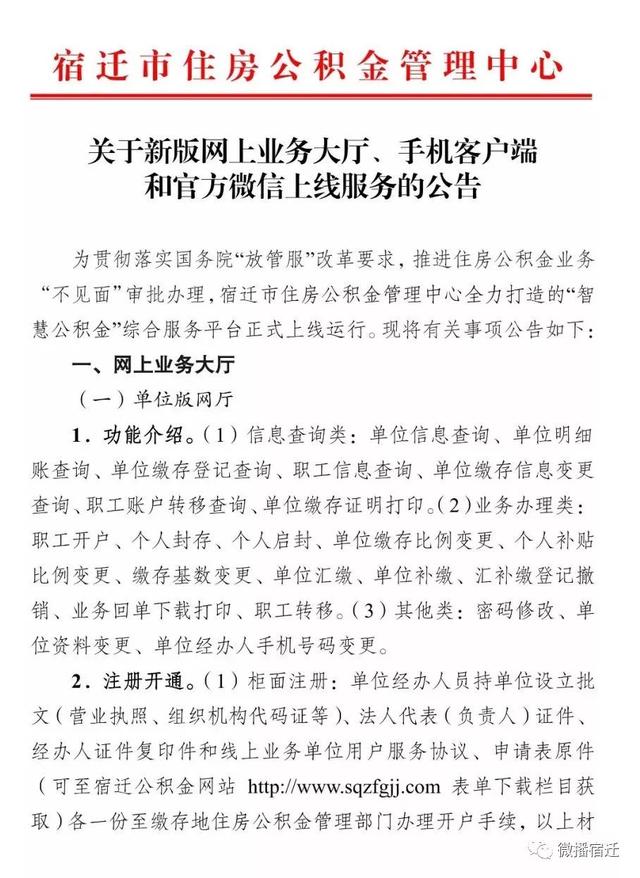 宿迁市住房公积金管理中心

关于新版网上业务大厅、手机客户端和官方微信上线服务的公告

为贯彻落实国务院“放管服”改革要求，推进住房公积金业务“不见面”审批办理，宿迁市住房公积金管理中心全力打造的“智慧公积金”综合服务平台正式上线运行。现将有关事项公告如下：

一、网上业务大厅

（一）单位版网厅

1．功能介绍。（1）信息查询类：单位信息查询、单位明细账查询、单位缴存登记查询、职工信息查询、单位缴存信息变更查询、职工账户转移查询、单位缴存证明打印。（2）业务办理类：职工开户、个人封存、个人启封、单位缴存比例变更、个人补贴比例变更、缴存基数变更、单位汇缴、单位补缴、汇补缴登记撤销、业务回单下载打印、职工转移。（3）其他类：密码修改、单位资料变更、单位经办人手机号码变更。

2．注册开通。（1）柜面注册：单位经办人员持单位设立批文（营业执照、组织机构代码证等）、法人代表（负责人）证件、经办人证件复印件和线上业务单位用户服务协议、申请表原件（可至宿迁公积金网站 http://www.sqzfgjj.com 表单下载栏目获取）各一份至缴存地住房公积金管理部门办理开户手续，以上材

微播宿迁